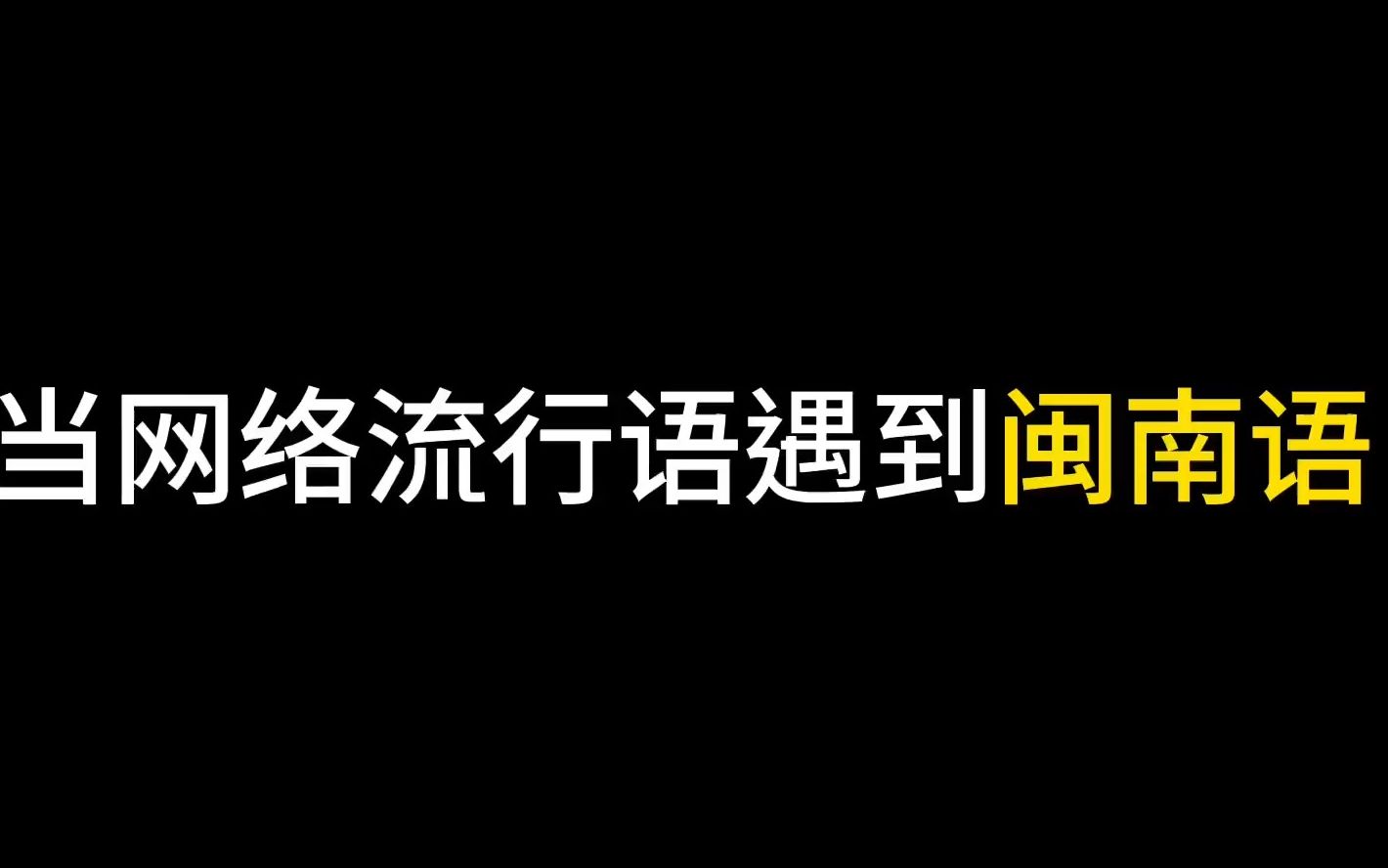 当网络流行语遇到闽南语